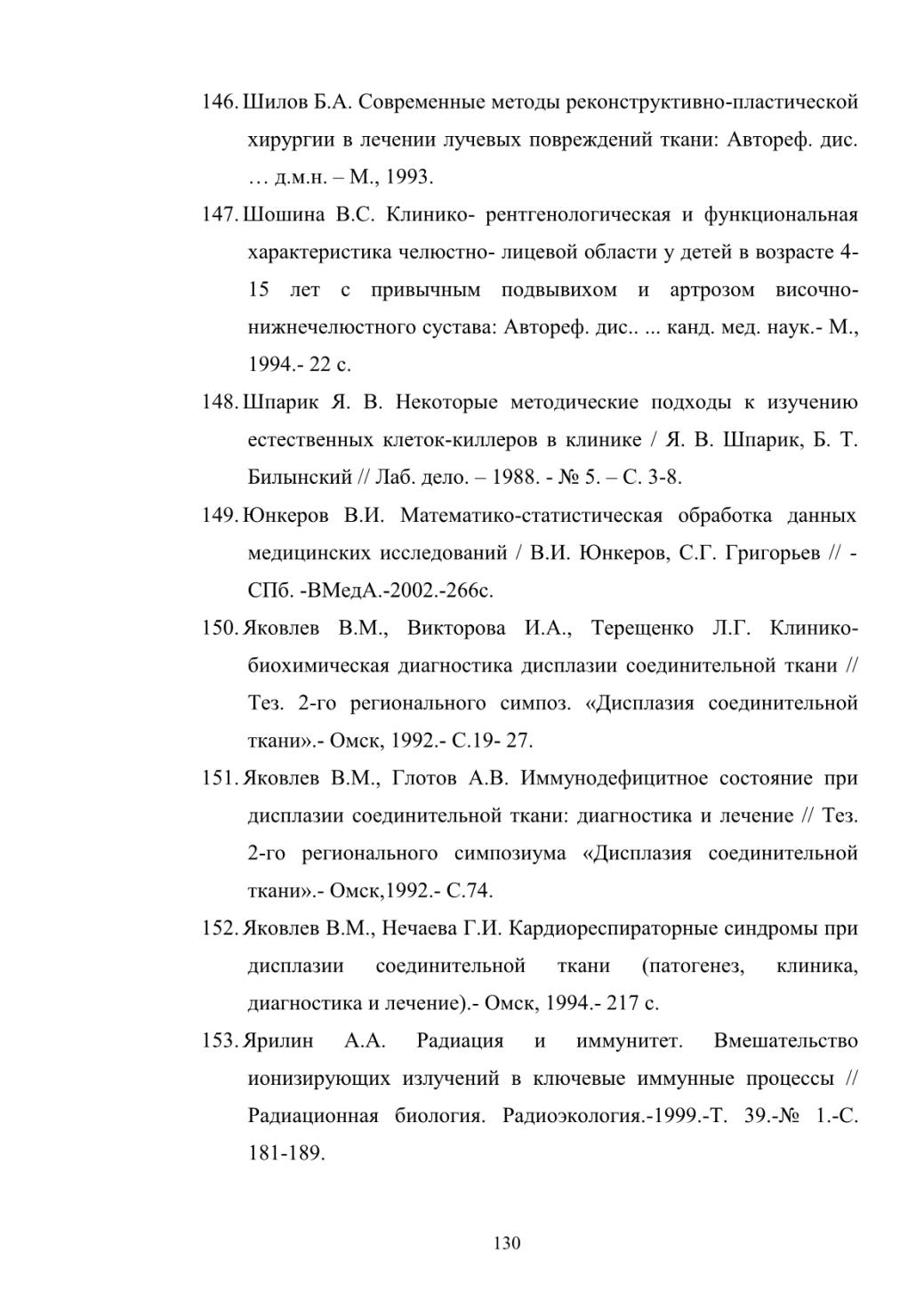 146. Шилов Б.А. Современные методы реконструктивно-пластической хирургии в лечении лучевых повреждений ткани: Автореф. дис. … д.м.н. – М., 1993.

147. Шошина В.С. Клинико- рентгенологическая и функциональная характеристика челюстно- лицевой области у детей в возрасте 4-15 лет с привычным подвывихом и артрозом височно-нижнечелюстного сустава: Автореф. дис.. ... канд. мед. наук.- М., 1994.- 22 с.

148. Шпарик Я. В. Некоторые методические подходы к изучению естественных клеток-киллеров в клинике / Я. В. Шпарик, Б. Т. Билынский // Лаб. дело. – 1988. - № 5. – С. 3-8.

149. Юнкеров В.И. Математико-статистическая обработка данных медицинских исследований / В.И. Юнкеров, С.Г. Григорьев // - СПб. -ВМедА.-2002.-266с.

150. Яковлев В.М., Викторова И.А., Терещенко Л.Г. Клинико-биохимическая диагностика дисплазии соединительной ткани // Тез. 2-го регионального симпоз. «Дисплазия соединительной ткани».- Омск, 1992.- С.19- 27.

151. Яковлев В.М., Глотов А.В. Иммунодефицитное состояние при дисплазии соединительной ткани: диагностика и лечение // Тез. 2-го регионального симпозиума «Дисплазия соединительной ткани».- Омск,1992.- С.74.

152. Яковлев В.М., Нечаева Г.И. Кардиореспираторные синдромы при дисплазии соединительной ткани (патогенез, клиника, диагностика и лечение).- Омск, 1994.- 217 с.

153. Ярилин А.А. Радиация и иммунитет. Вмешательство ионизирующих излучений в ключевые иммунные процессы // Радиационная биология. Радиоэкология.-1999.-Т. 39.-№ 1.-С. 181-189.

130